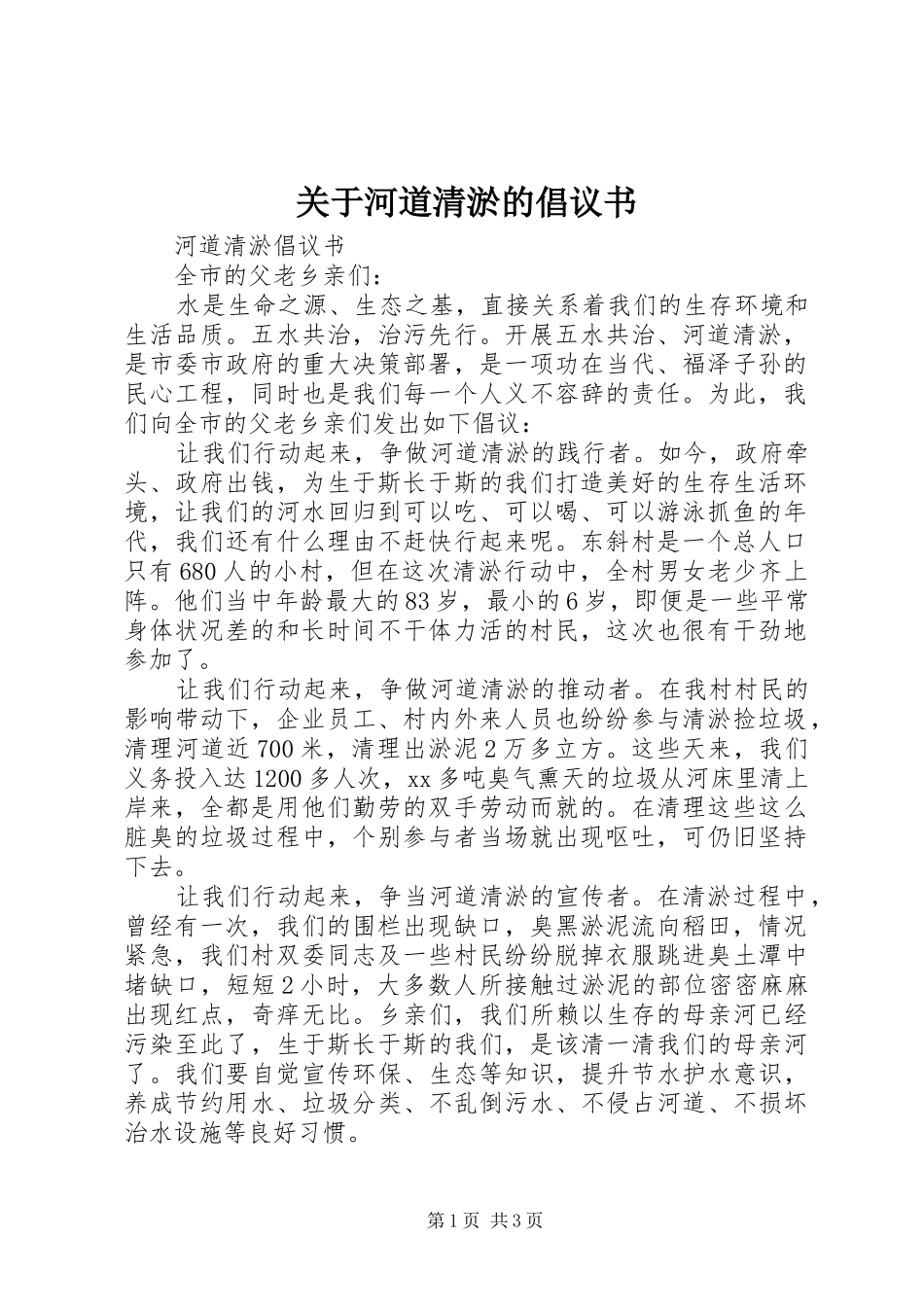 关于河道清淤的倡议书

河道清淤倡议书

全市的父老乡亲们：

水是生命之源、生态之基，直接关系着我们的生存环境和生活品质。五水共治，治污先行。开展五水共治、河道清淤，是市委市政府的重大决策部署，是一项功在当代、福泽子孙的民心工程，同时也是我们每一个人义不容辞的责任。为此，我们向全市的父老乡亲们发出如下倡议：

让我们行动起来，争做河道清淤的践行者。如今，政府牵头、政府出钱，为生于斯长于斯的我们打造美好的生存生活环境，让我们的河水回归到可以吃、可以喝、可以游泳抓鱼的年代，我们还有什么理由不赶快行起来呢。东斜村是一个总人口只有680人的小村，但在这次清淤行动中，全村男女老少齐上阵。他们当中年龄最大的83岁，最小的6岁，即便是一些平常身体状况差的和长时间不干体力活的村民，这次也很有干劲地参加了。

让我们行动起来，争做河道清淤的推动者。在我村村民的影响带动下，企业员工、村内外来人员也纷纷参与清淤捡垃圾，清理河道近700米，清理出淤泥2万多立方。这些天来，我们义务投入达1200多人次，xx多吨臭气熏天的垃圾从河床里清上岸来，全都是用他们勤劳的双手劳动而就的。在清理这些这么脏臭的垃圾过程中，个别参与者当场就出现呕吐，可仍旧坚持下去。

让我们行动起来，争当河道清淤的宣传者。在清淤过程中，曾经有一次，我们的围栏出现缺口，臭黑淤泥流向稻田，情况紧急，我们村双委同志及一些村民纷纷脱掉衣服跳进臭土潭中堵缺口，短短2小时，大多数人所接触过淤泥的部位密密麻麻出现红点，奇痒无比。乡亲们，我们所赖以生存的母亲河已经污染至此了，生于斯长于斯的我们，是该清一清我们的母亲河了。我们要自觉宣传环保、生态等知识，提升节水护水意识，养成节约用水、垃圾分类、不乱倒污水、不侵占河道、不损坏治水设施等良好习惯。

第1页 共3页